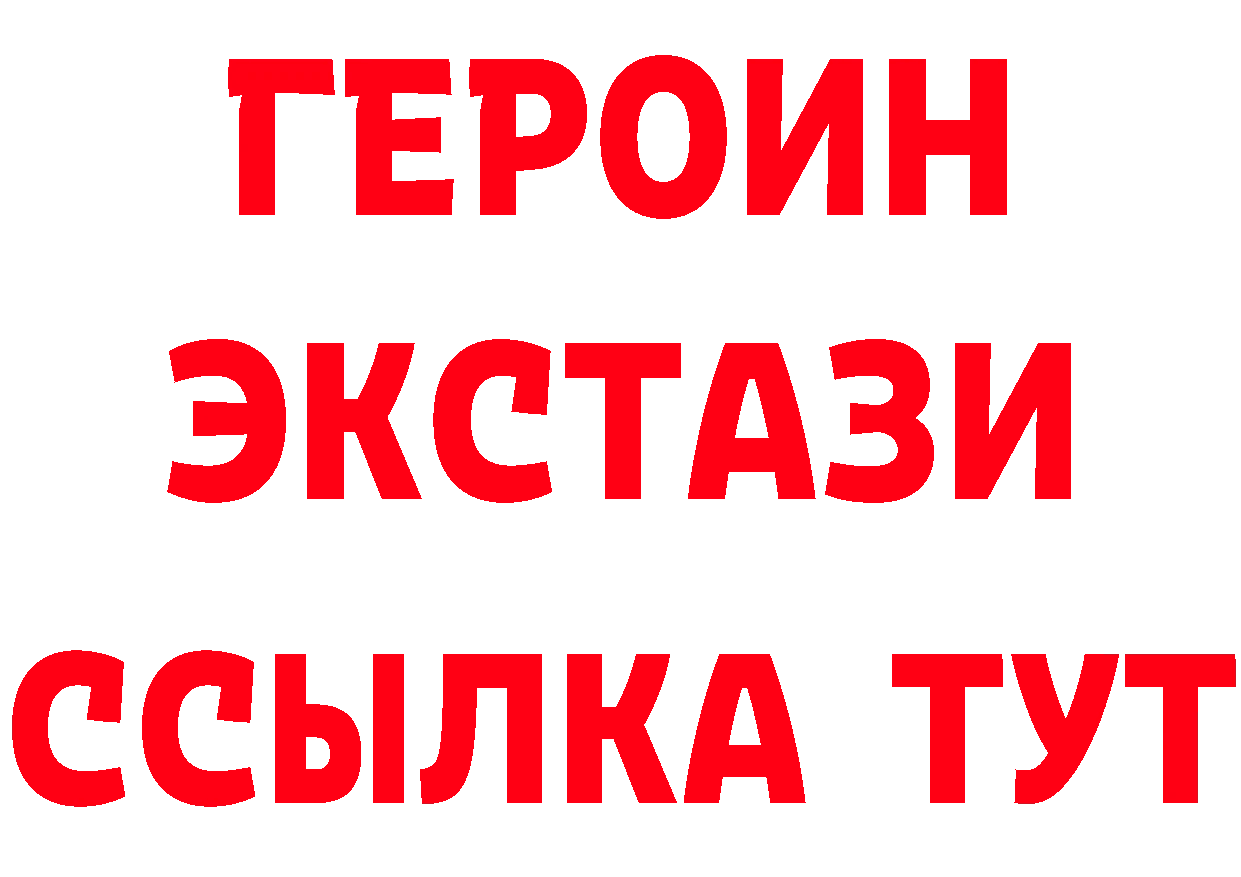 ГЕРОИН ЭКСТАЗИ ССЫЛКА ТУТ